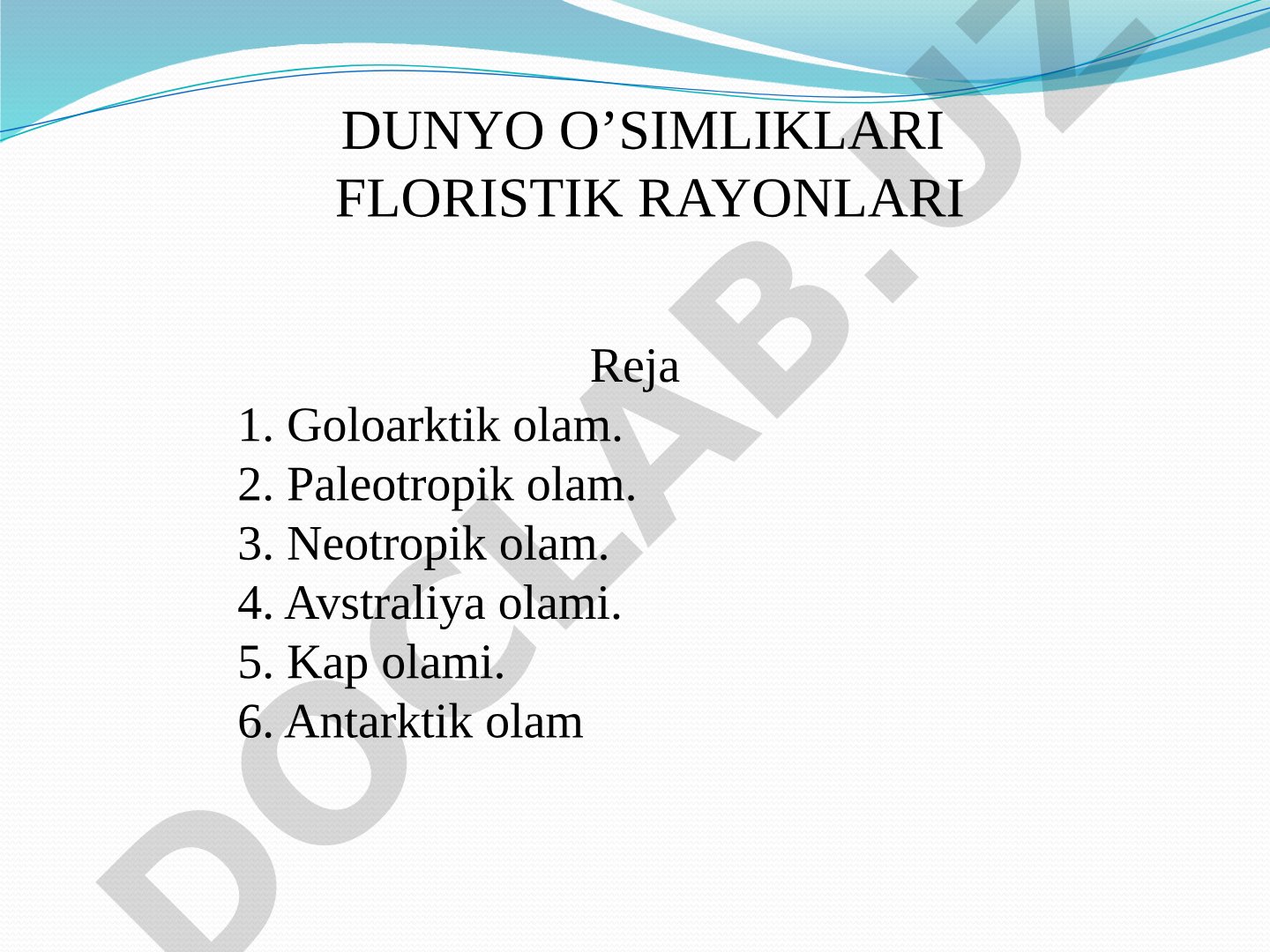 DUNYO O’SIMLIKLARI FLORISTIK RAYONLARI

Reja

1. Goloarktik olam.
2. Paleotropik olam.
3. Neotropik olam.
4. Avstraliya olami.
5. Kap olami.
6. Antarktik olam

DOCLAB.UZ